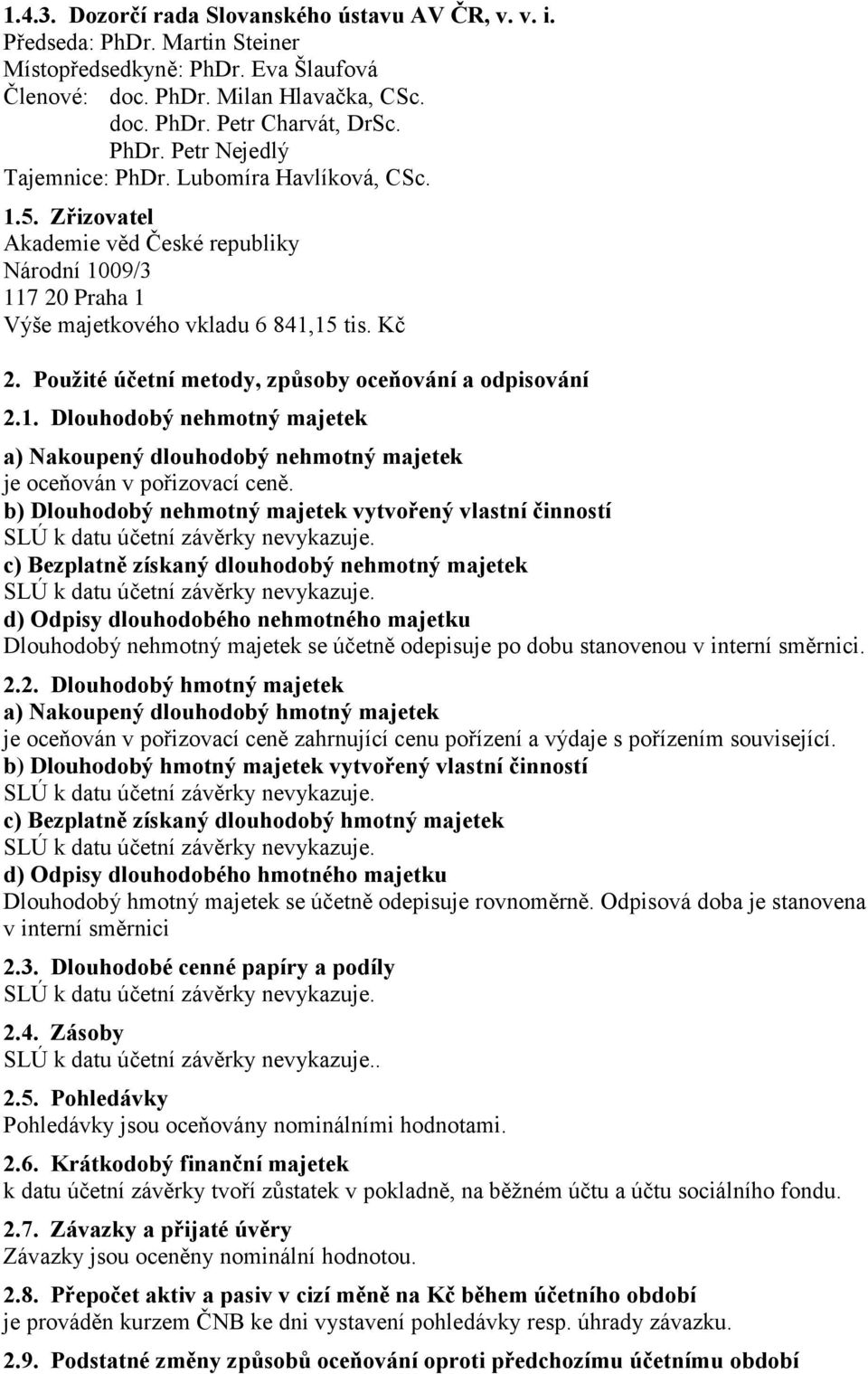 1.4.3. Dozorčí rada Slovanského ústavu AV ČR, v. v. i.
Předseda: PhDr. Martin Steiner
Místopředsedkyně: PhDr. Eva Šlaufová
Členové: doc. PhDr. Milan Hlavačka, CSc.
doc. PhDr. Petr Charvát, DrSc.
PhDr. Petr Nejedlý
Tajemnice: PhDr. Lubomíra Havlíková, CSc.

1.5. Zřizovatel
Akademie věd České republiky
Národní 1009/3
117 20 Praha 1
Výše majetkového vkladu 6 841,15 tis. Kč

2. Použité účetní metody, způsoby oceňování a odpisování

2.1. Dlouhodobý nehmotný majetek
a) Nakoupený dlouhodobý nehmotný majetek
je oceňován v pořizovací ceně.
b) Dlouhodobý nehmotný majetek vytvořený vlastní činností
SLÚ k datu účetní závěrky nevykazuje.
c) Bezplatně získaný dlouhodobý nehmotný majetek
SLÚ k datu účetní závěrky nevykazuje.
d) Odpisy dlouhodobého nehmotného majetku
Dlouhodobý nehmotný majetek se účetně odepisuje po dobu stanovenou v interní směrnici.

2.2. Dlouhodobý hmotný majetek
a) Nakoupený dlouhodobý hmotný majetek
je oceňován v pořizovací ceně zahrnující cenu pořízení a výdaje s pořízením související.
b) Dlouhodobý hmotný majetek vytvořený vlastní činností
SLÚ k datu účetní závěrky nevykazuje.
c) Bezplatně získaný dlouhodobý hmotný majetek
SLÚ k datu účetní závěrky nevykazuje.
d) Odpisy dlouhodobého hmotného majetku
Dlouhodobý hmotný majetek se účetně odepisuje rovnoměrně. Odpisová doba je stanovena v interní směrnici

2.3. Dlouhodobé cenné papíry a podíly
SLÚ k datu účetní závěrky nevykazuje.

2.4. Zásoby
SLÚ k datu účetní závěrky nevykazuje..

2.5. Pohledávky
Pohledávky jsou oceňovány nominálními hodnotami.

2.6. Krátkodobý finanční majetek
k datu účetní závěrky tvoří zůstatek v pokladně, na běžném účtu a účtu sociálního fondu.

2.7. Závazky a přijaté úvěry
Závazky jsou oceněny nominální hodnotou.

2.8. Přepočet aktiv a pasiv v cizí měně na Kč během účetního období
je prováděn kurzem ČNB ke dni vystavení pohledávky resp. úhrady závazku.

2.9. Podstatné změny způsobů oceňování oproti předchozímu účetnímu období